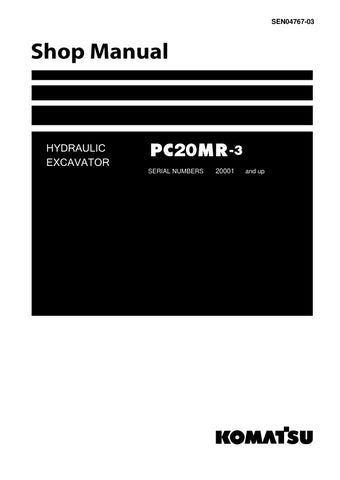 SEN04767-03

Shop Manual

HYDRAULIC EXCAVATOR

PC20MR-3

SERIAL NUMBERS 20001 and up

KOMATSU